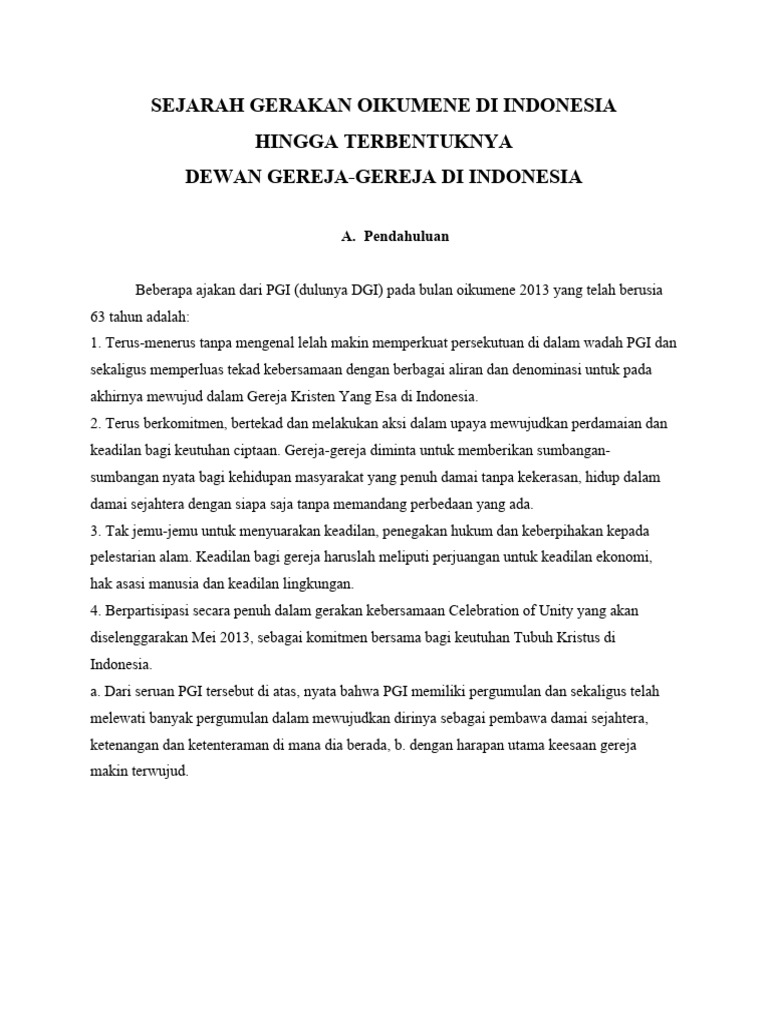 SEJARAH GERAKAN OIKUMENE DI INDONESIA
HINGGA TERBENTUKNYA
DEWAN GEREJA-GEREJA DI INDONESIA

A. Pendahuluan

Beberapa ajakan dari PGI (dulunya DGI) pada bulan oikumene 2013 yang telah berusia 63 tahun adalah:
1. Terus-menerus tanpa mengenal lelah makin memperkuat persekutuan di dalam wadah PGI dan sekaligus memperluas tekad kebersamaan dengan berbagai aliran dan denominasi untuk pada akhirnya mewujud dalam Gereja Kristen Yang Esa di Indonesia.
2. Terus berkomitmen, bertekad dan melakukan aksi dalam upaya mewujudkan perdamaian dan keadilan bagi keutuhan ciptaan. Gereja-gereja diminta untuk memberikan sumbangan-sumbangan nyata bagi kehidupan masyarakat yang penuh damai tanpa kekerasan, hidup dalam damai sejahtera dengan siapa saja tanpa memandang perbedaan yang ada.
3. Tak jemu-jemu untuk menyuarakan keadilan, penegakan hukum dan keberpihakan kepada pelestarian alam. Keadilan bagi gereja haruslah meliputi perjuangan untuk keadilan ekonomi, hak asasi manusia dan keadilan lingkungan.
4. Berpartisipasi secara penuh dalam gerakan kebersamaan Celebration of Unity yang akan diselenggarakan Mei 2013, sebagai komitmen bersama bagi keutuhan Tubuh Kristus di Indonesia.
a. Dari seruan PGI tersebut di atas, nyata bahwa PGI memiliki pergumulan dan sekaligus telah melewati banyak pergumulan dalam mewujudkan dirinya sebagai pembawa damai sejahtera, ketenangan dan ketenteraman di mana dia berada, b. dengan harapan utama keesaan gereja makin terwujud.